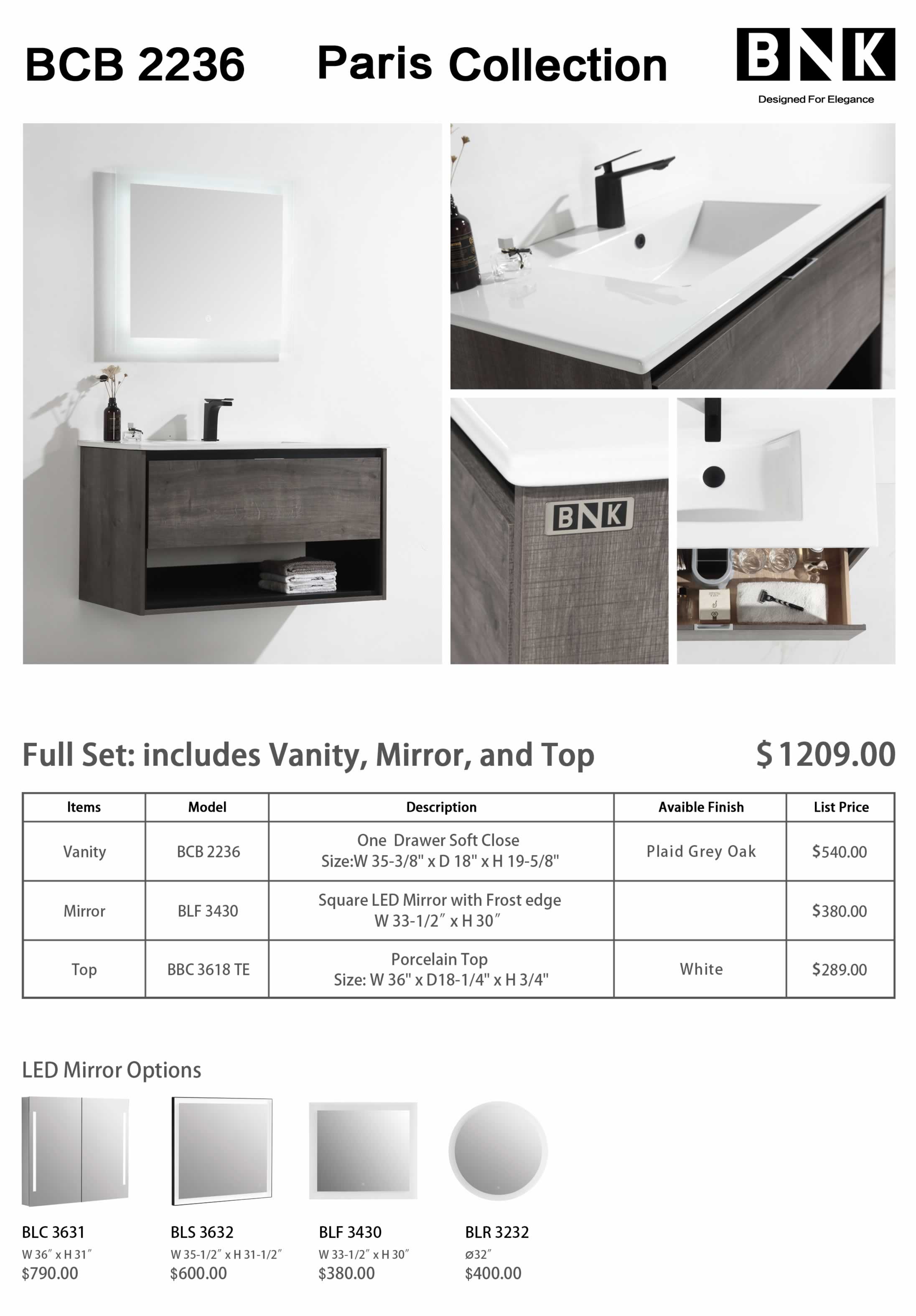 BCB 2236 Paris Collection

BNK
Designed For Elegance

BNK

Full Set: includes Vanity, Mirror, and Top $ 1209.00

| Items | Model | Description | Avaible Finish | List Price |
|---|---|---|---|---|
| Vanity | BCB 2236 | One Drawer Soft Close Size:W 35-3/8" x D 18" x H 19-5/8" | Plaid Grey Oak | $540.00 |
| Mirror | BLF 3430 | Square LED Mirror with Frost edge W 33-1/2″ x H 30″ | | $380.00 |
| Top | BBC 3618 TE | Porcelain Top Size: W 36" x D18-1/4" x H 3/4" | White | $289.00 |

LED Mirror Options

BLC 3631
W 36″ x H 31″
$790.00

BLS 3632
W 35-1/2″ x H 31-1/2″
$600.00

BLF 3430
W 33-1/2″ x H 30″
$380.00

BLR 3232
ø32″
$400.00